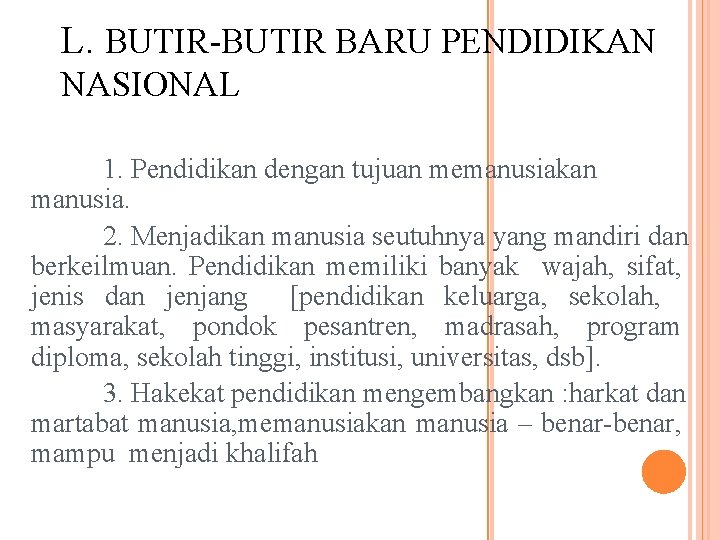 L. BUTIR-BUTIR BARU PENDIDIKAN NASIONAL

1. Pendidikan dengan tujuan memanusiakan manusia.

2. Menjadikan manusia seutuhnya yang mandiri dan berkeilmuan. Pendidikan memiliki banyak wajah, sifat, jenis dan jenjang [pendidikan keluarga, sekolah, masyarakat, pondok pesantren, madrasah, program diploma, sekolah tinggi, institusi, universitas, dsb].

3. Hakekat pendidikan mengembangkan :harkat dan martabat manusia,memanusiakan manusia – benar-benar, mampu menjadi khalifah